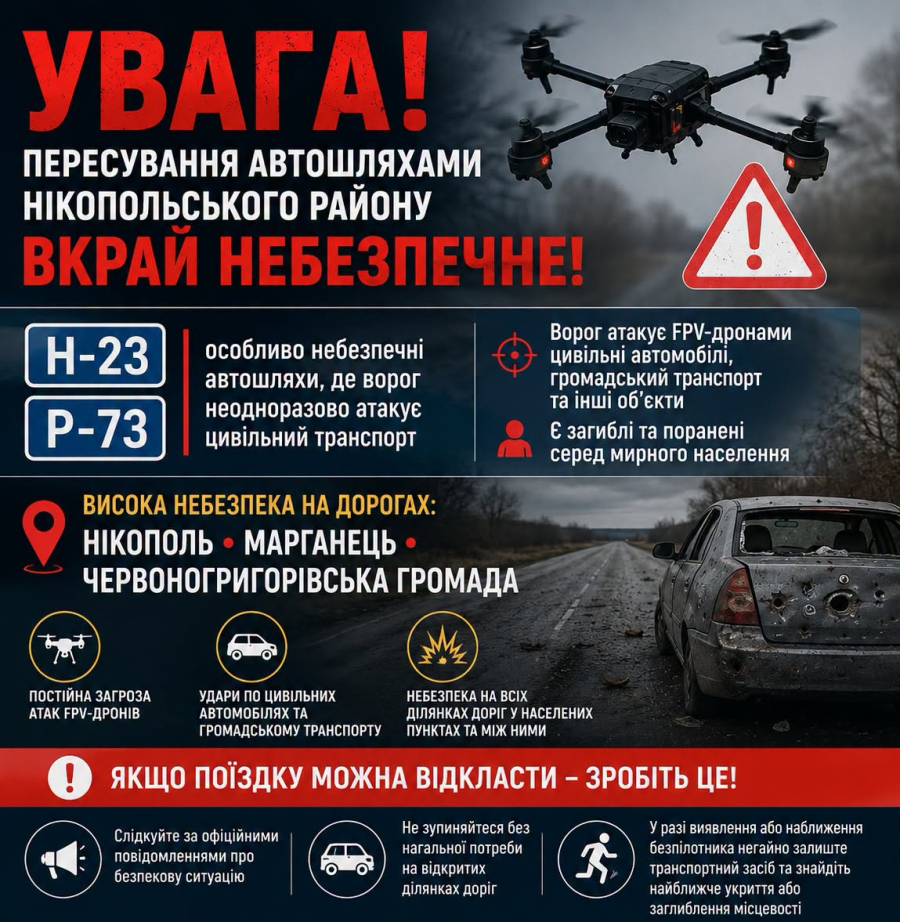 УВАГА!

ПЕРЕСУВАННЯ АВТОШЛЯХАМИ НІКОПОЛЬСЬКОГО РАЙОНУ

ВКРАЙ НЕБЕЗПЕЧНЕ!

Н-23

Р-73

особливо небезпечні автошляхи, де ворог неодноразово атакує цивільний транспорт

Ворог атакує FPV-дронами цивільні автомобілі, громадський транспорт та інші об'єкти

Є загиблі та поранені серед мирного населення

ВИСОКА НЕБЕЗПЕКА НА ДОРОГАХ:

НІКОПОЛЬ • МАРГАНЕЦЬ • ЧЕРВОНОГРИГОРІВСЬКА ГРОМАДА

ПОСТІЙНА ЗАГРОЗА АТАК FPV-ДРОНІВ

УДАРИ ПО ЦИВІЛЬНИХ АВТОМОБІЛЯХ ТА ГРОМАДСЬКОМУ ТРАНСПОРТУ

НЕБЕЗПЕКА НА ВСІХ ДІЛЯНКАХ ДОРІГ У НАСЕЛЕНИХ ПУНКТАХ ТА МІЖ НИМИ

ЯКЩО ПОЇЗДКУ МОЖНА ВІДКЛАСТИ – ЗРОБІТЬ ЦЕ!

Слідкуйте за офіційними повідомленнями про безпекову ситуацію

Не зупиняйтеся без нагальної потреби на відкритих ділянках доріг

У разі виявлення або наближення безпілотника негайно залиште транспортний засіб та знайдіть найближче укриття або заглиблення місцевості